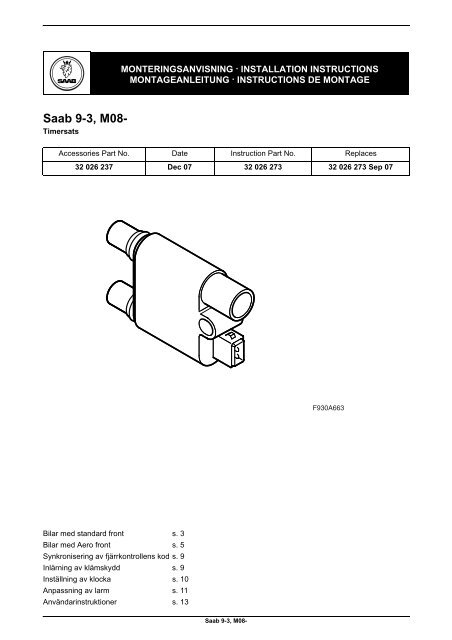 SAAB

MONTERINGSANVISNING · INSTALLATION INSTRUCTIONS
MONTAGEANLEITUNG · INSTRUCTIONS DE MONTAGE

Saab 9-3, M08-
Timersats

| Accessories Part No. | Date | Instruction Part No. | Replaces |
|---|---|---|---|
| 32 026 237 | Dec 07 | 32 026 273 | 32 026 273 Sep 07 |

F930A663

Bilar med standard front s. 3
Bilar med Aero front s. 5
Synkronisering av fjärrkontrollens kod s. 9
Inlärning av klämskydd s. 9
Inställning av klocka s. 10
Anpassning av larm s. 11
Användarinstruktioner s. 13

Saab 9-3, M08-